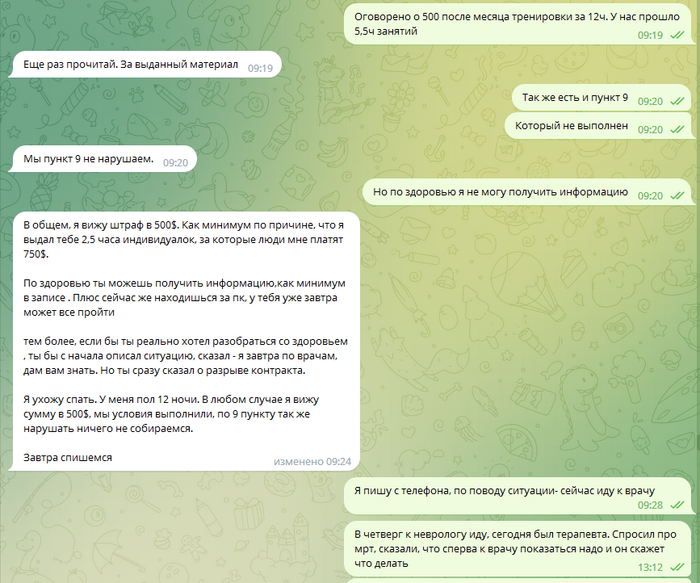 Оговорено о 500 после месяца тренировки за 12ч. У нас прошло 5,5ч занятий
09:19

Еще раз прочитай. За выданный материал 09:19

Так же есть и пункт 9 09:20

Который не выполнен 09:20

Мы пункт 9 не нарушаем. 09:20

Но по здоровью я не могу получить информацию 09:20

В общем, я вижу штраф в 500$. Как минимум по причине, что я выдал тебе 2,5 часа индивидуалок, за которые люди мне платят 750$.

По здоровью ты можешь получить информацию,как минимум в записе . Плюс сейчас же находишься за пк, у тебя уже завтра может все пройти

тем более, если бы ты реально хотел разобраться со здоровьем , ты бы с начала описал ситуацию, сказал - я завтра по врачам, дам вам знать. Но ты сразу сказал о разрыве контракта.

Я ухожу спать. У меня пол 12 ночи. В любом случае я вижу сумму в 500$. мы условия выполнили, по 9 пункту так же нарушать ничего не собираемся.

Завтра спишемся
изменено 09:24

Я пишу с телефона, по поводу ситуации- сейчас иду к врачу
09:28

В четверг к неврологу иду, сегодня был терапевта. Спросил про мрт, сказали, что сперва к врачу показаться надо и он скажет что делать
13:12